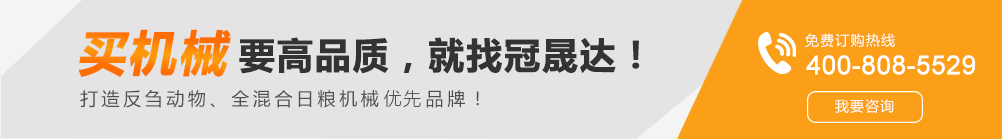 买机械 要高品质，就找冠晟达！

打造反刍动物、全混合日粮机械优先品牌！

免费订购热线
400-808-5529

我要咨询